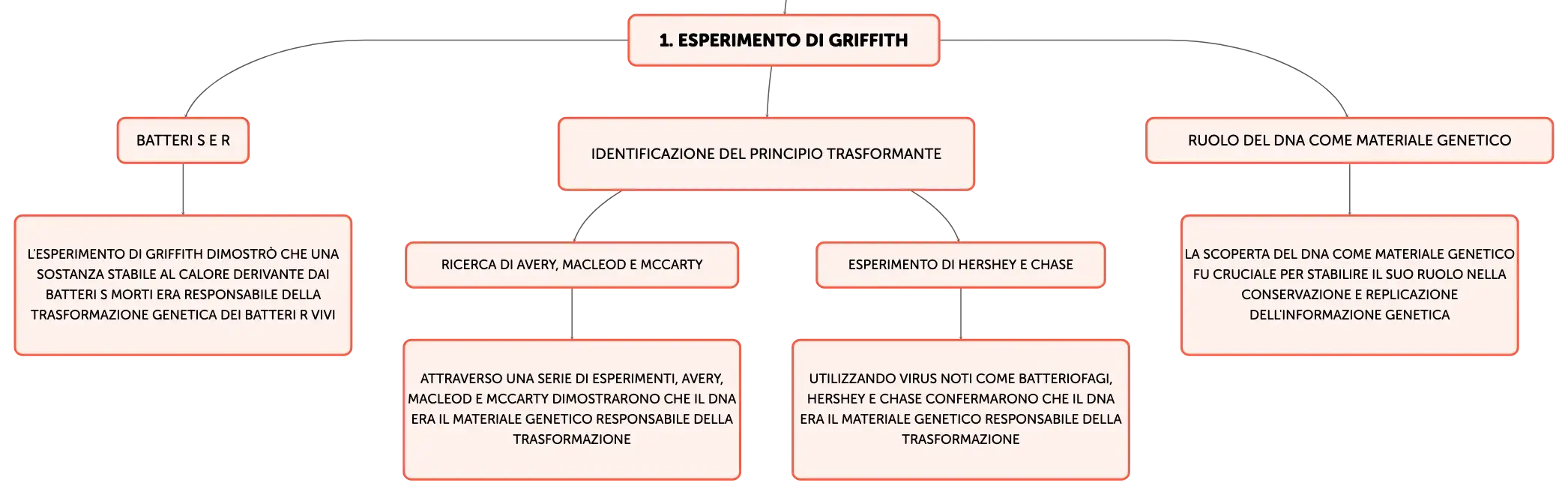 1. ESPERIMENTO DI GRIFFITH

BATTERI S E R

L'ESPERIMENTO DI GRIFFITH DIMOSTRÒ CHE UNA SOSTANZA STABILE AL CALORE DERIVANTE DAI BATTERI S MORTI ERA RESPONSABILE DELLA TRASFORMAZIONE GENETICA DEI BATTERI R VIVI

IDENTIFICAZIONE DEL PRINCIPIO TRASFORMANTE

RICERCA DI AVERY, MACLEOD E MCCARTY

ATTRAVERSO UNA SERIE DI ESPERIMENTI, AVERY, MACLEOD E MCCARTY DIMOSTRARONO CHE IL DNA ERA IL MATERIALE GENETICO RESPONSABILE DELLA TRASFORMAZIONE

ESPERIMENTO DI HERSHEY E CHASE

UTILIZZANDO VIRUS NOTI COME BATTERIOFAGI, HERSHEY E CHASE CONFERMARONO CHE IL DNA ERA IL MATERIALE GENETICO RESPONSABILE DELLA TRASFORMAZIONE

RUOLO DEL DNA COME MATERIALE GENETICO

LA SCOPERTA DEL DNA COME MATERIALE GENETICO FU CRUCIALE PER STABILIRE IL SUO RUOLO NELLA CONSERVAZIONE E REPLICAZIONE DELL'INFORMAZIONE GENETICA